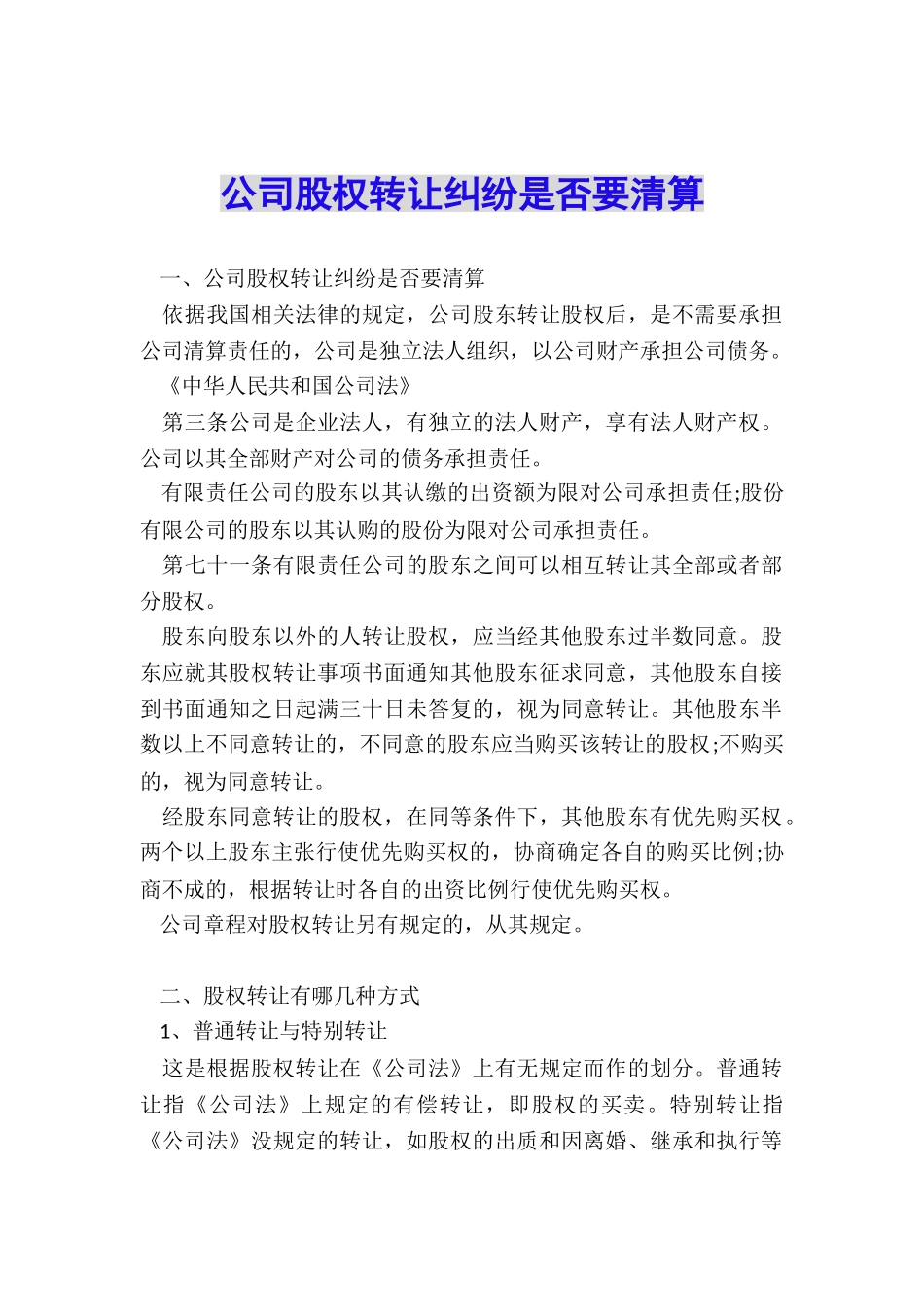 公司股权转让纠纷是否要清算

一、公司股权转让纠纷是否要清算

依据我国相关法律的规定，公司股东转让股权后，是不需要承担公司清算责任的，公司是独立法人组织，以公司财产承担公司债务。

《中华人民共和国公司法》

第三条公司是企业法人，有独立的法人财产，享有法人财产权。公司以其全部财产对公司的债务承担责任。

有限责任公司的股东以其认缴的出资额为限对公司承担责任;股份有限公司的股东以其认购的股份为限对公司承担责任。

第七十一条有限责任公司的股东之间可以相互转让其全部或者部分股权。

股东向股东以外的人转让股权，应当经其他股东过半数同意。股东应就其股权转让事项书面通知其他股东征求同意，其他股东自接到书面通知之日起满三十日未答复的，视为同意转让。其他股东半数以上不同意转让的，不同意的股东应当购买该转让的股权;不购买的，视为同意转让。

经股东同意转让的股权，在同等条件下，其他股东有优先购买权。两个以上股东主张行使优先购买权的，协商确定各自的购买比例;协商不成的，根据转让时各自的出资比例行使优先购买权。

公司章程对股权转让另有规定的，从其规定。

二、股权转让有哪几种方式

1、普通转让与特别转让

这是根据股权转让在《公司法》上有无规定而作的划分。普通转让指《公司法》上规定的有偿转让，即股权的买卖。特别转让指《公司法》没规定的转让，如股权的出质和因离婚、继承和执行等